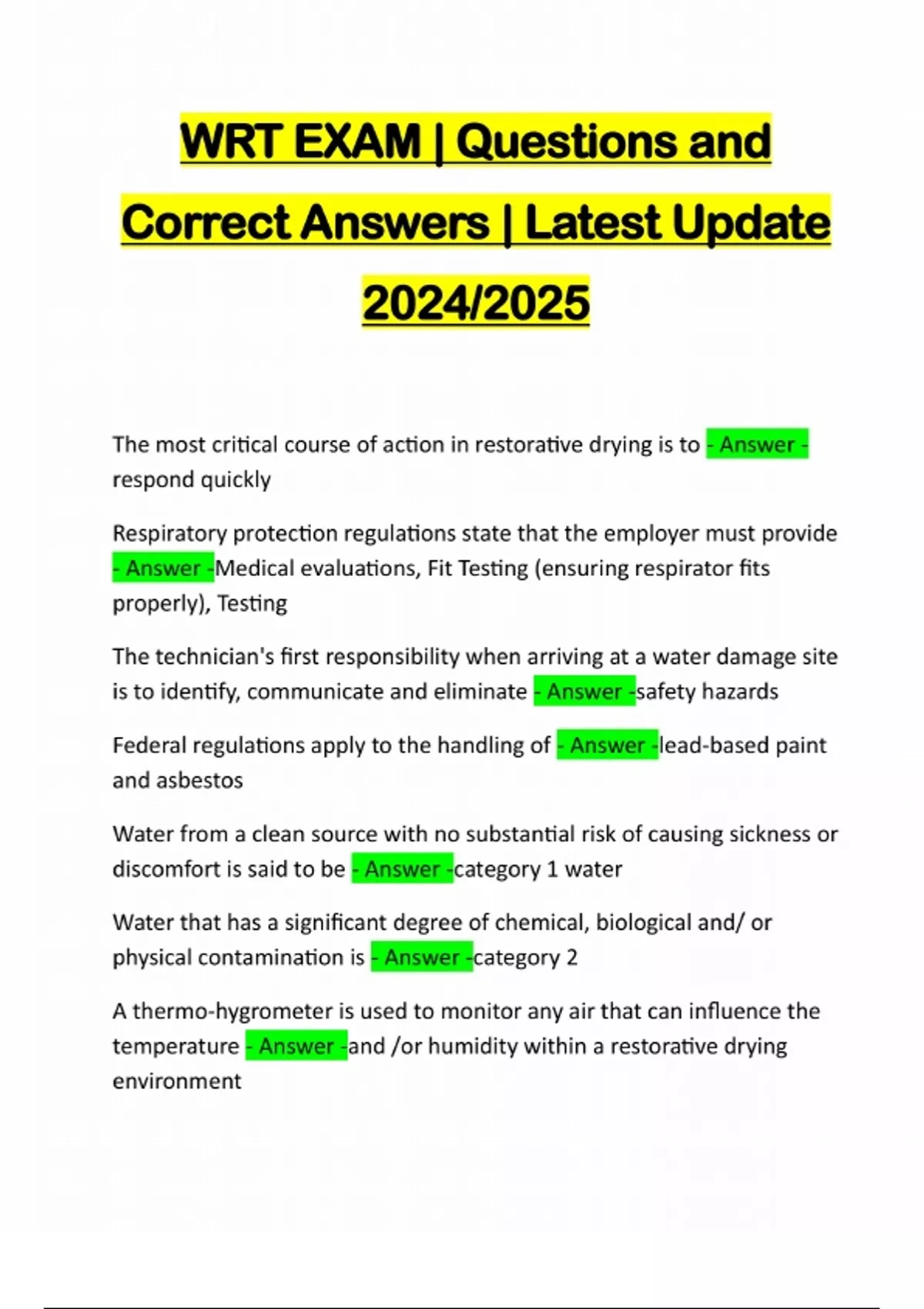 WRT EXAM | Questions and Correct Answers | Latest Update 2024/2025

The most critical course of action in restorative drying is to - Answer - respond quickly

Respiratory protection regulations state that the employer must provide - Answer -Medical evaluations, Fit Testing (ensuring respirator fits properly), Testing

The technician's first responsibility when arriving at a water damage site is to identify, communicate and eliminate - Answer -safety hazards

Federal regulations apply to the handling of - Answer -lead-based paint and asbestos

Water from a clean source with no substantial risk of causing sickness or discomfort is said to be - Answer -category 1 water

Water that has a significant degree of chemical, biological and/ or physical contamination is - Answer -category 2

A thermo-hygrometer is used to monitor any air that can influence the temperature - Answer -and /or humidity within a restorative drying environment